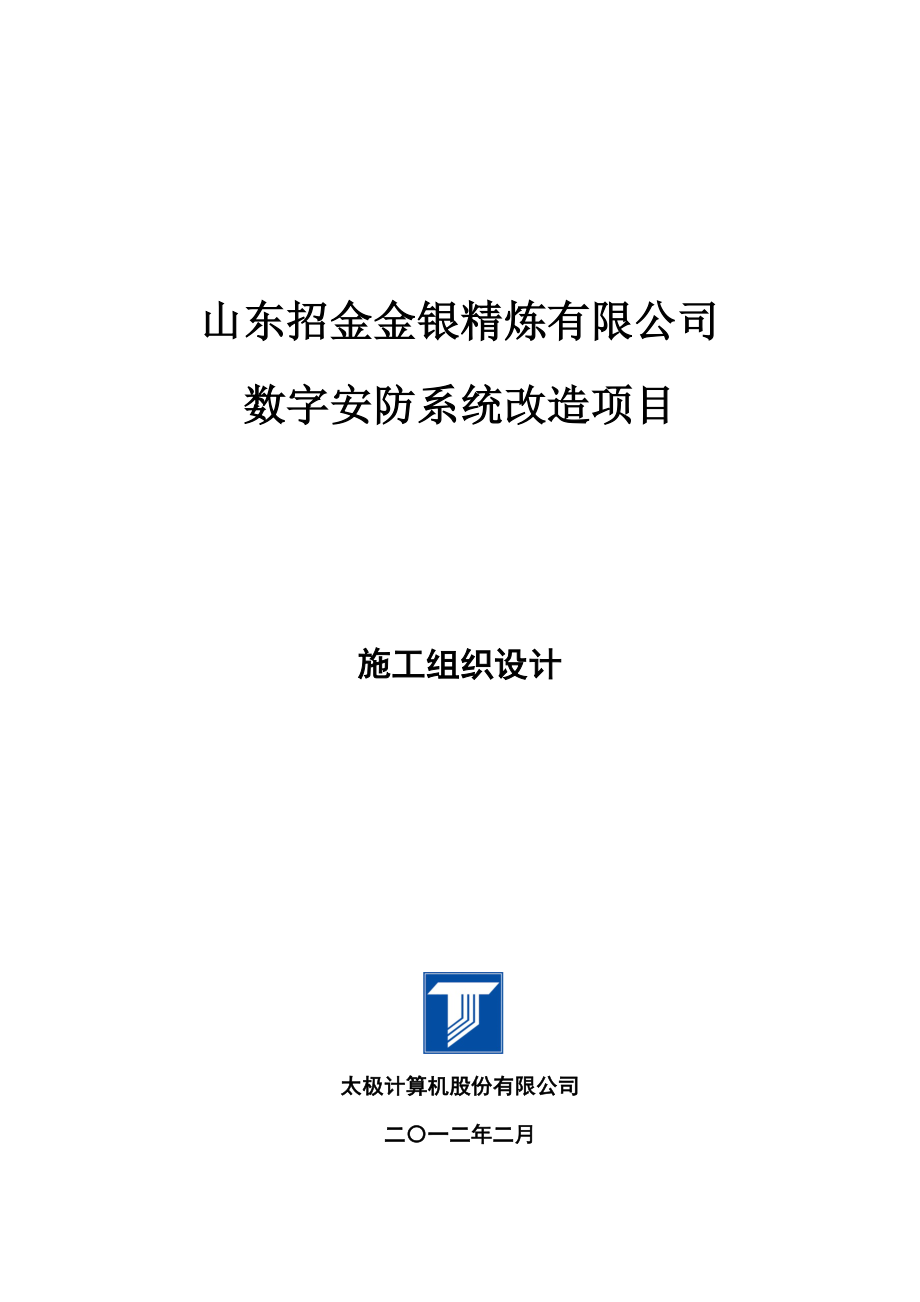 山东招金金银精炼有限公司
数字安防系统改造项目

施工组织设计

太极计算机股份有限公司

二〇一二年二月